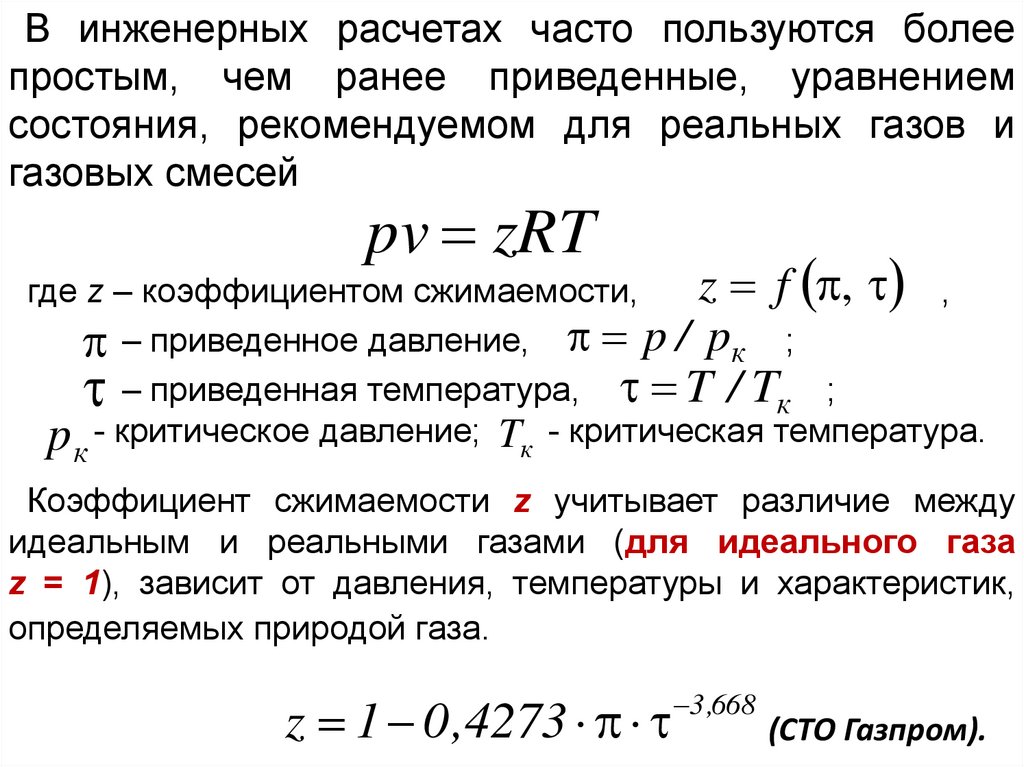 В инженерных расчетах часто пользуются более простым, чем ранее приведенные, уравнением состояния, рекомендуемом для реальных газов и газовых смесей

$pv = zRT$

где z – коэффициентом сжимаемости, $z = f(\pi, \tau)$ ,

$\pi$ – приведенное давление, $\pi = p / p_к$ ;

$\tau$ – приведенная температура, $\tau = T / T_к$ ;

$p_к$ - критическое давление; $T_к$ - критическая температура.

Коэффициент сжимаемости z учитывает различие между идеальным и реальными газами (для идеального газа z = 1), зависит от давления, температуры и характеристик, определяемых природой газа.

$z = 1 - 0,4273 \cdot \pi \cdot \tau^{-3,668}$ (СТО Газпром).